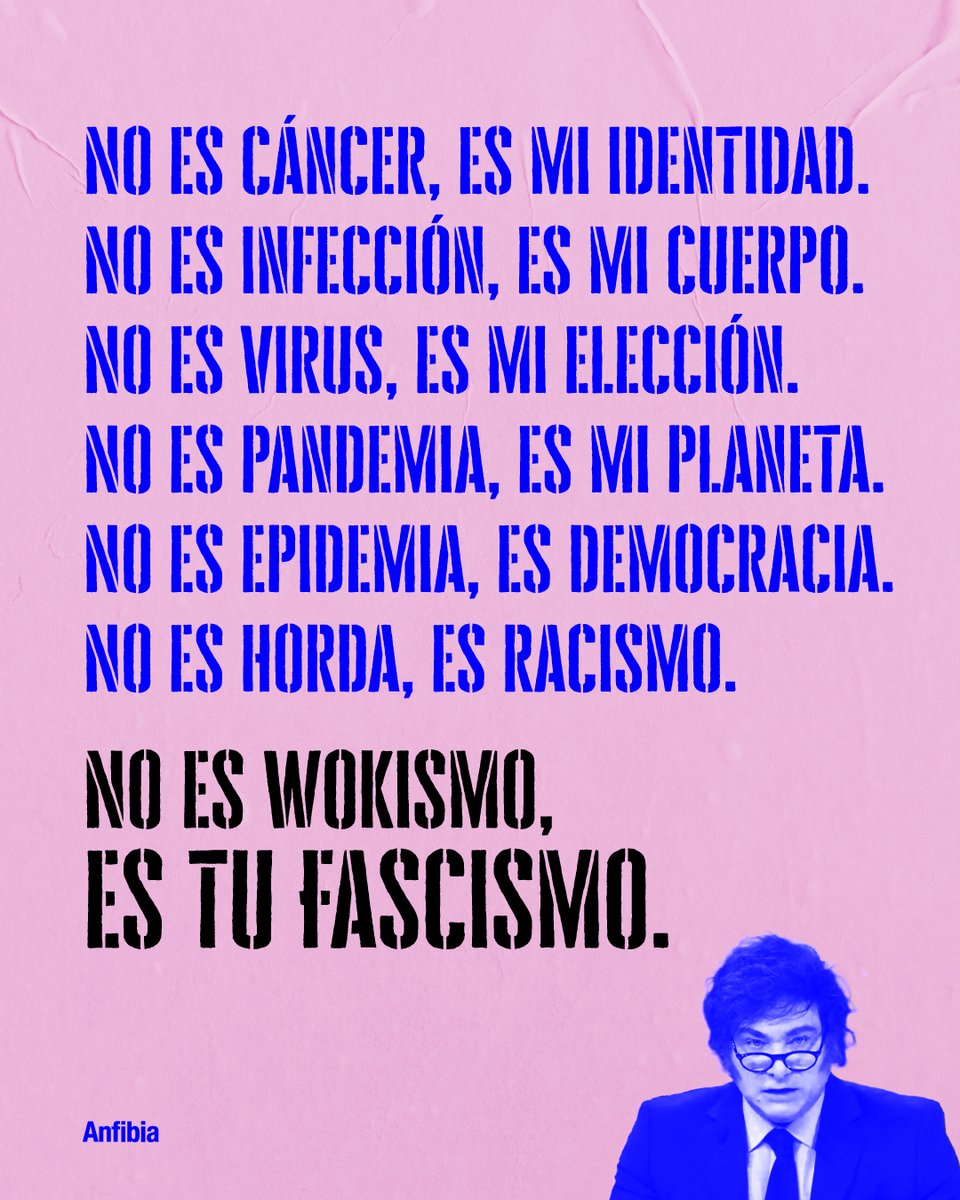 NO ES CÁNCER, ES MI IDENTIDAD.
NO ES INFECCIÓN, ES MI CUERPO.
NO ES VIRUS, ES MI ELECCIÓN.
NO ES PANDEMIA, ES MI PLANETA.
NO ES EPIDEMIA, ES DEMOCRACIA.
NO ES HORDA, ES RACISMO.

NO ES WOKISMO,
ES TU FASCISMO.

Anfibia